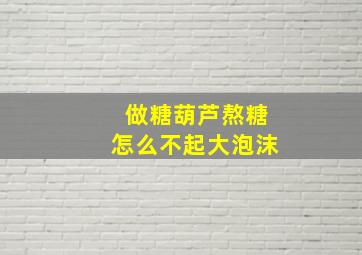 做糖葫芦熬糖
怎么不起大泡沫